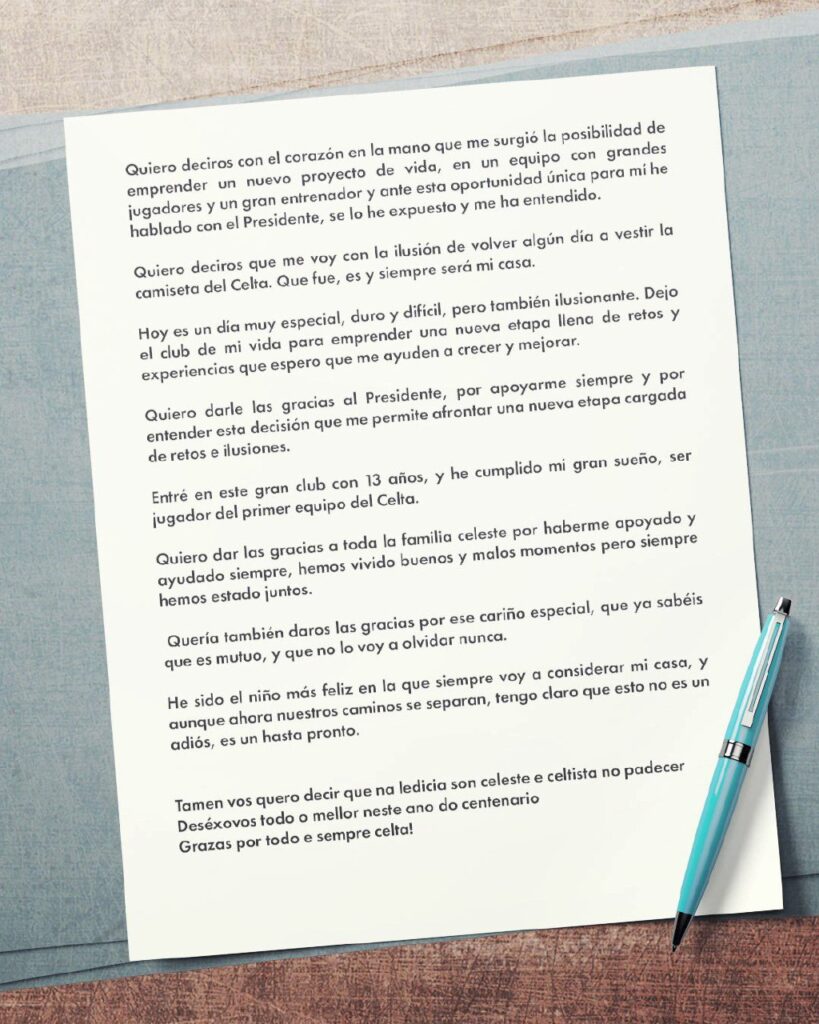 Quiero deciros con el corazón en la mano que me surgió la posibilidad de emprender un nuevo proyecto de vida, en un equipo con grandes jugadores y un gran entrenador y ante esta oportunidad única para mí he hablado con el Presidente, se lo he expuesto y me ha entendido.

Quiero deciros que me voy con la ilusión de volver algún día a vestir la camiseta del Celta. Que fue, es y siempre será mi casa.

Hoy es un día muy especial, duro y difícil, pero también ilusionante. Dejo el club de mi vida para emprender una nueva etapa llena de retos y experiencias que espero que me ayuden a crecer y mejorar.

Quiero darle las gracias al Presidente, por apoyarme siempre y por entender esta decisión que me permite afrontar una nueva etapa cargada de retos e ilusiones.

Entré en este gran club con 13 años, y he cumplido mi gran sueño, ser jugador del primer equipo del Celta.

Quiero dar las gracias a toda la familia celeste por haberme apoyado y ayudado siempre, hemos vivido buenos y malos momentos pero siempre hemos estado juntos.

Quería también daros las gracias por ese cariño especial, que ya sabéis que es mutuo, y que no lo voy a olvidar nunca.

He sido el niño más feliz en la que siempre voy a considerar mi casa, y aunque ahora nuestros caminos se separan, tengo claro que esto no es un adiós, es un hasta pronto.

Tamen vos quero decir que na ledicia son celeste e celtista no padecer
Deséxovos todo o mellor neste ano do centenario
Grazas por todo e sempre celta!